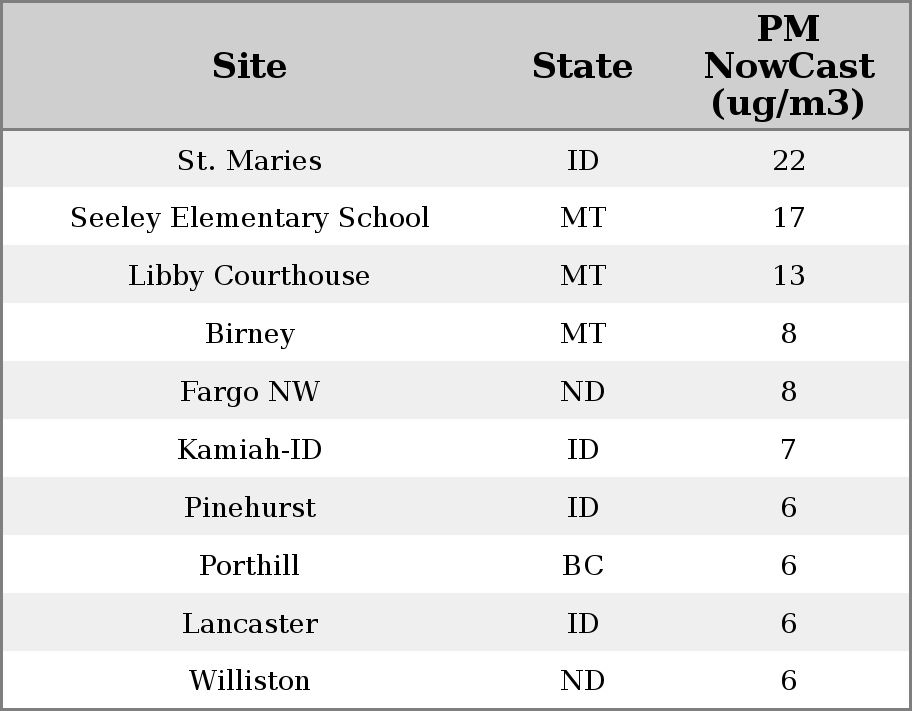 | Site | State | PM NowCast (ug/m3) |
|---|---|---|
| St. Maries | ID | 22 |
| Seeley Elementary School | MT | 17 |
| Libby Courthouse | MT | 13 |
| Birney | MT | 8 |
| Fargo NW | ND | 8 |
| Kamiah-ID | ID | 7 |
| Pinehurst | ID | 6 |
| Porthill | BC | 6 |
| Lancaster | ID | 6 |
| Williston | ND | 6 |